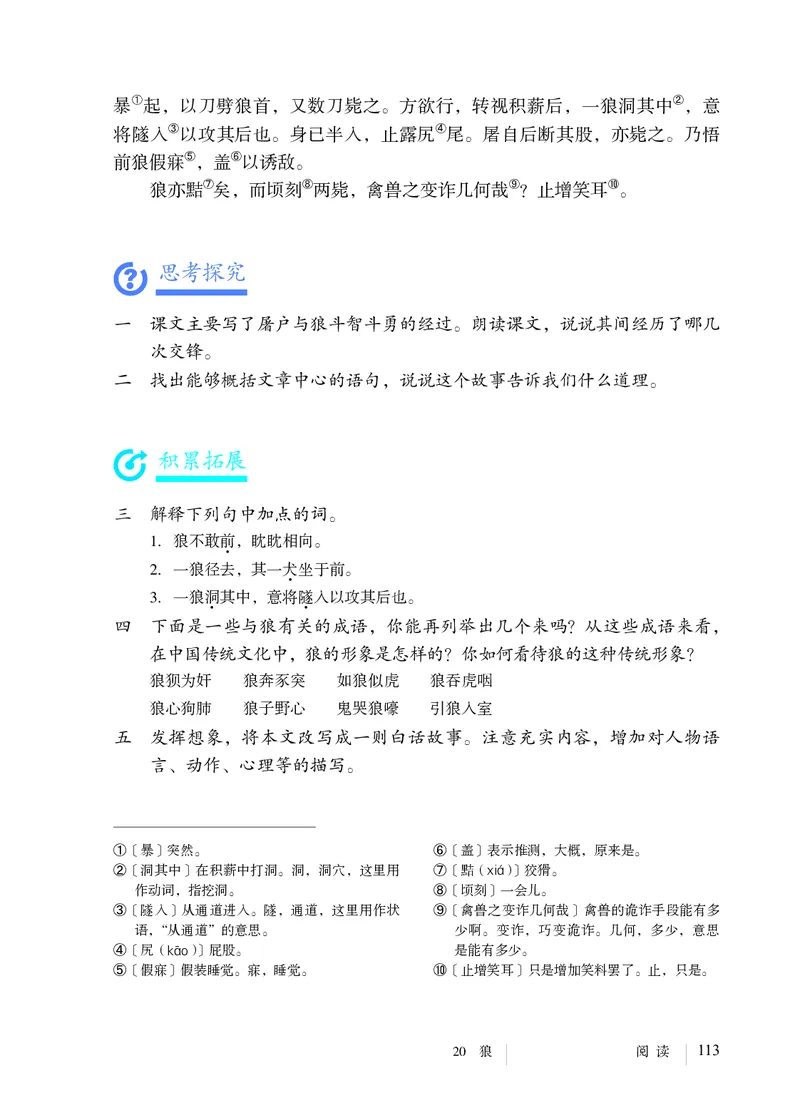 暴①起，以刀劈狼首，又数刀毙之。方欲行，转视积薪后，一狼洞其中②，意将隧入③以攻其后也。身已半入，止露尻④尾。屠自后断其股，亦毙之。乃悟前狼假寐⑤，盖⑥以诱敌。

狼亦黠⑦矣，而顷刻⑧两毙，禽兽之变诈几何哉⑨？止增笑耳⑩。

思考探究

一　课文主要写了屠户与狼斗智斗勇的经过。朗读课文，说说其间经历了哪几次交锋。

二　找出能够概括文章中心的语句，说说这个故事告诉我们什么道理。

积累拓展

三　解释下列句中加点的词。

1. 狼不敢前，眈眈相向。

2. 一狼径去，其一犬坐于前。

3. 一狼洞其中，意将隧入以攻其后也。

四　下面是一些与狼有关的成语，你能再列举出几个来吗？从这些成语来看，在中国传统文化中，狼的形象是怎样的？你如何看待狼的这种传统形象？

狼狈为奸　狼奔豕突　如狼似虎　狼吞虎咽

狼心狗肺　狼子野心　鬼哭狼嚎　引狼入室

五　发挥想象，将本文改写成一则白话故事。注意充实内容，增加对人物语言、动作、心理等的描写。

①〔暴〕突然。

②〔洞其中〕在积薪中打洞。洞，洞穴，这里用作动词，指挖洞。

③〔隧入〕从通道进入。隧，通道，这里用作状语，“从通道”的意思。

④〔尻（kāo）〕屁股。

⑤〔假寐〕假装睡觉。寐，睡觉。

⑥〔盖〕表示推测，大概，原来是。

⑦〔黠（xiá）〕狡猾。

⑧〔顷刻〕一会儿。

⑨〔禽兽之变诈几何哉〕禽兽的诡诈手段能有多少啊。变诈，巧变诡诈。几何，多少，意思是能有多少。

⑩〔止增笑耳〕只是增加笑料罢了。止，只是。

20 狼　阅读　113